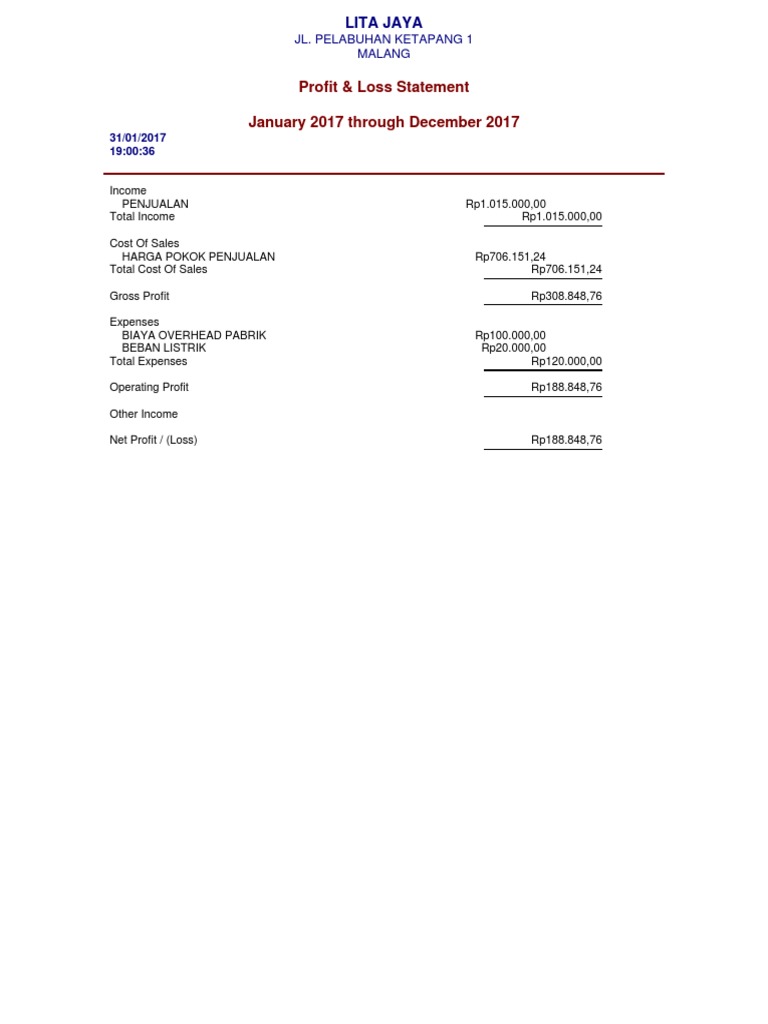 LITA JAYA
JL. PELABUHAN KETAPANG 1
MALANG

Profit & Loss Statement

January 2017 through December 2017

31/01/2017
19:00:36

| | | |
|---|---|---|
| Income | | |
| PENJUALAN | Rp1.015.000,00 | |
| Total Income | | Rp1.015.000,00 |
| Cost Of Sales | | |
| HARGA POKOK PENJUALAN | Rp706.151,24 | |
| Total Cost Of Sales | | Rp706.151,24 |
| Gross Profit | | Rp308.848,76 |
| Expenses | | |
| BIAYA OVERHEAD PABRIK | Rp100.000,00 | |
| BEBAN LISTRIK | Rp20.000,00 | |
| Total Expenses | | Rp120.000,00 |
| Operating Profit | | Rp188.848,76 |
| Other Income | | |
| Net Profit / (Loss) | | Rp188.848,76 |